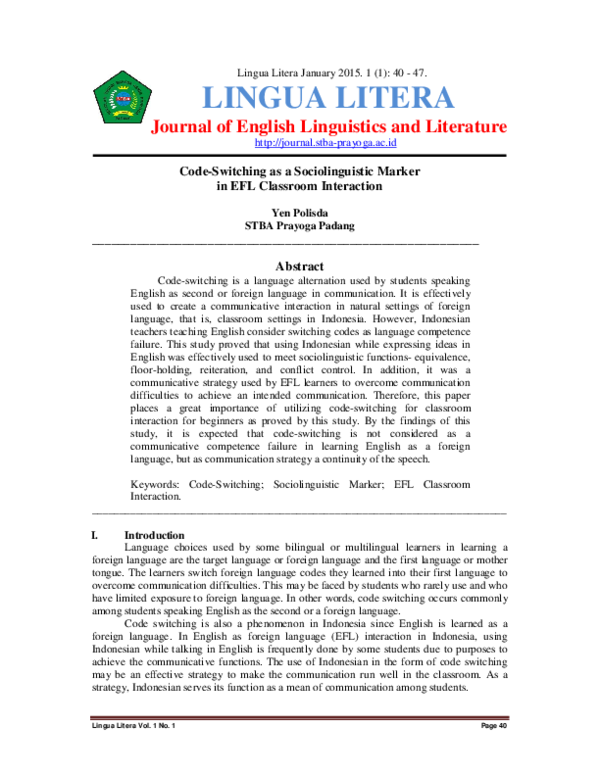 Lingua Litera January 2015. 1 (1): 40 - 47.

LINGUA LITERA

Journal of English Linguistics and Literature

http://journal.stba-prayoga.ac.id

Code-Switching as a Sociolinguistic Marker in EFL Classroom Interaction

Yen Polisda
STBA Prayoga Padang

Abstract

Code-switching is a language alternation used by students speaking English as second or foreign language in communication. It is effectively used to create a communicative interaction in natural settings of foreign language, that is, classroom settings in Indonesia. However, Indonesian teachers teaching English consider switching codes as language competence failure. This study proved that using Indonesian while expressing ideas in English was effectively used to meet sociolinguistic functions- equivalence, floor-holding, reiteration, and conflict control. In addition, it was a communicative strategy used by EFL learners to overcome communication difficulties to achieve an intended communication. Therefore, this paper places a great importance of utilizing code-switching for classroom interaction for beginners as proved by this study. By the findings of this study, it is expected that code-switching is not considered as a communicative competence failure in learning English as a foreign language, but as communication strategy a continuity of the speech.

Keywords: Code-Switching; Sociolinguistic Marker; EFL Classroom Interaction.

I. Introduction

Language choices used by some bilingual or multilingual learners in learning a foreign language are the target language or foreign language and the first language or mother tongue. The learners switch foreign language codes they learned into their first language to overcome communication difficulties. This may be faced by students who rarely use and who have limited exposure to foreign language. In other words, code switching occurs commonly among students speaking English as the second or a foreign language.

Code switching is also a phenomenon in Indonesia since English is learned as a foreign language. In English as foreign language (EFL) interaction in Indonesia, using Indonesian while talking in English is frequently done by some students due to purposes to achieve the communicative functions. The use of Indonesian in the form of code switching may be an effective strategy to make the communication run well in the classroom. As a strategy, Indonesian serves its function as a mean of communication among students.

Lingua Litera Vol. 1 No. 1

Page 40